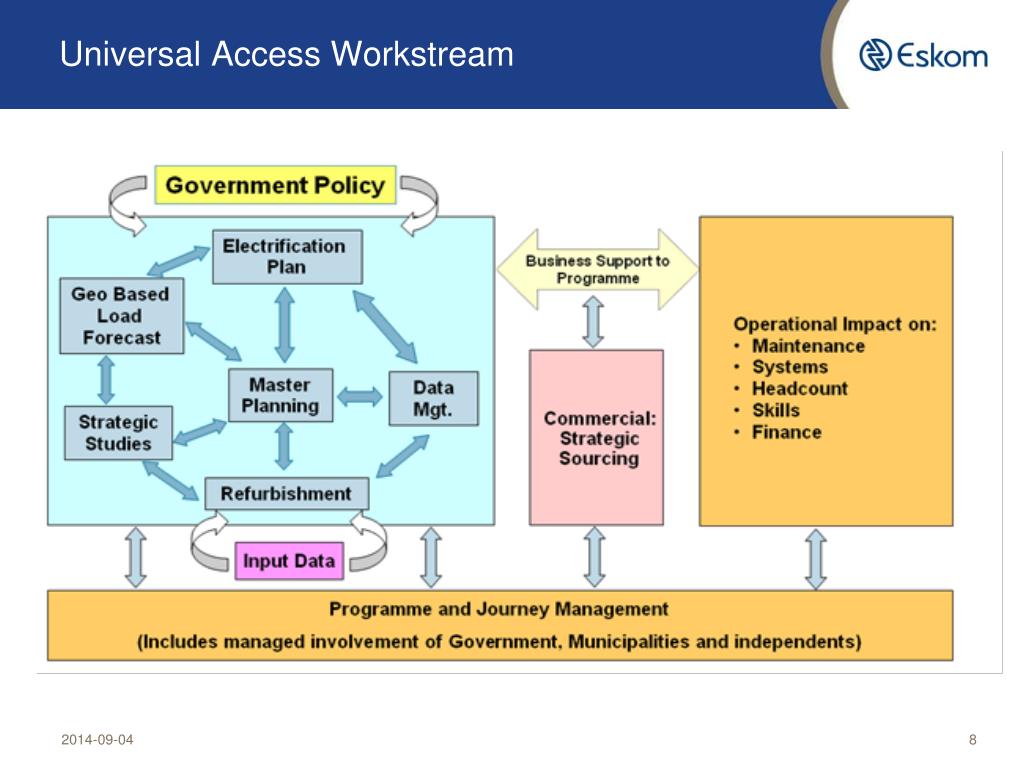 Universal Access Workstream

Eskom

Government Policy

Electrification Plan

Geo Based Load Forecast

Master Planning

Data Mgt.

Strategic Studies

Refurbishment

Input Data

Business Support to Programme

Commercial: Strategic Sourcing

Operational Impact on:
• Maintenance
• Systems
• Headcount
• Skills
• Finance

Programme and Journey Management

(Includes managed involvement of Government, Municipalities and independents)

2014-09-04

8